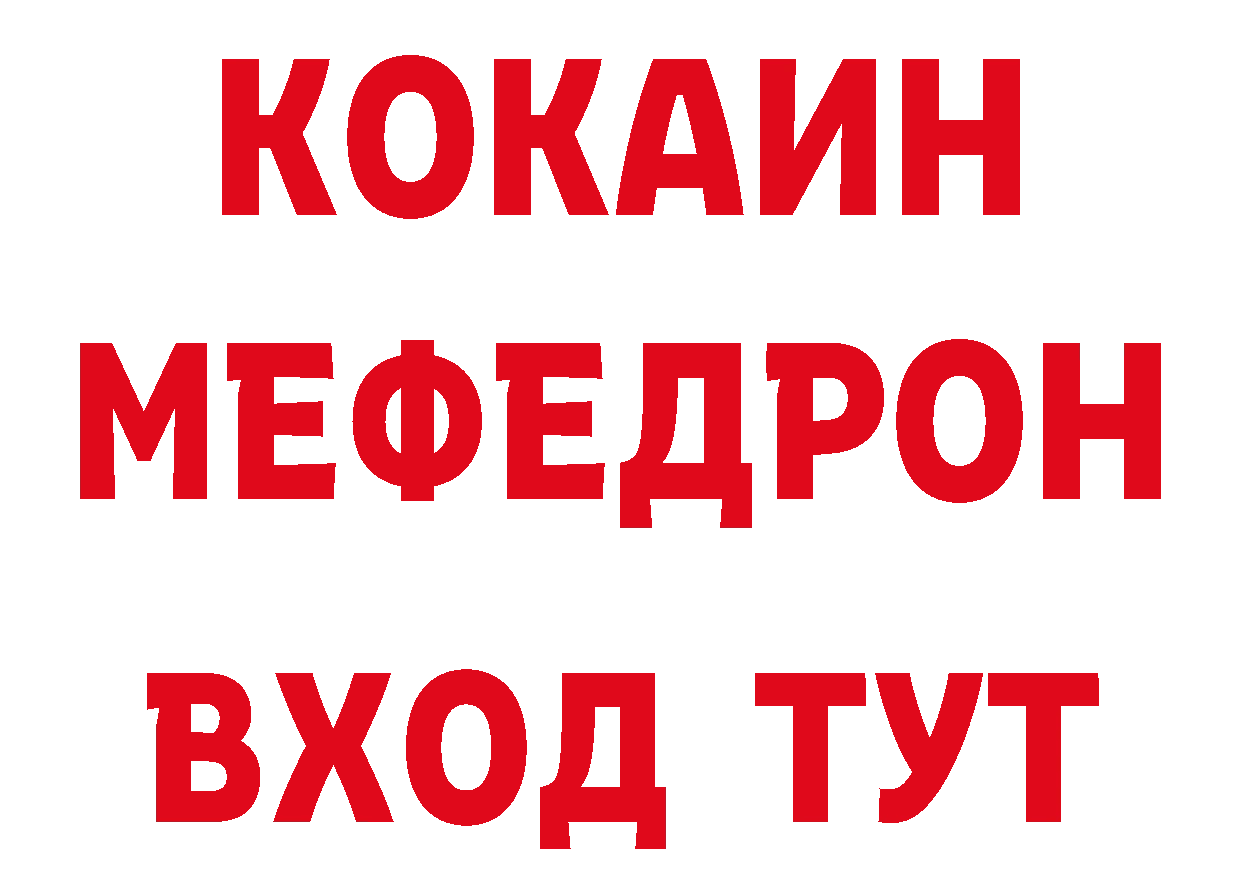 КОКАИН
МЕФЕДРОН
ВХОД ТУТ